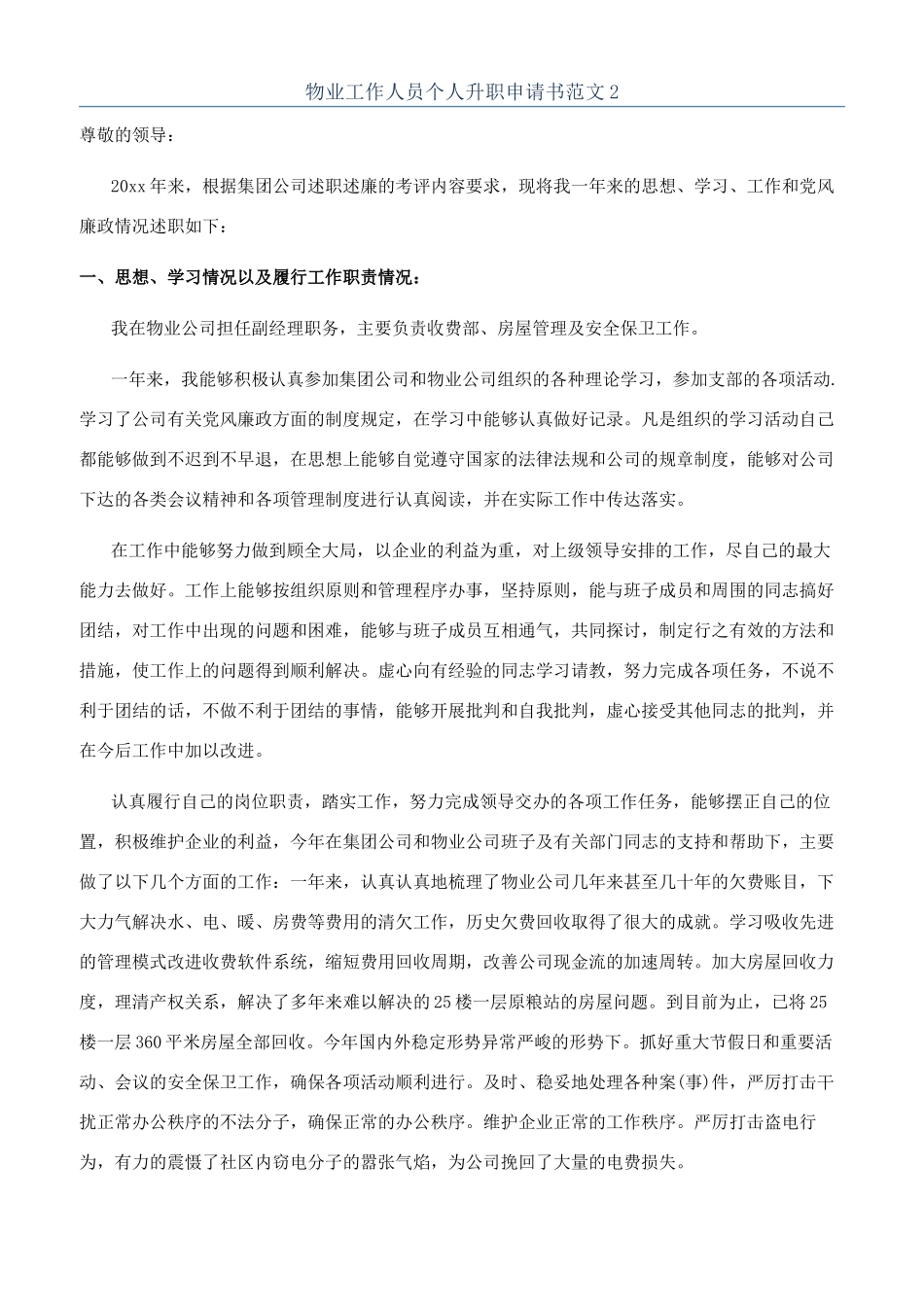 物业工作人员个人升职申请书范文 2

尊敬的领导：

20xx 年来，根据集团公司述职述廉的考评内容要求，现将我一年来的思想、学习、工作和党风廉政情况述职如下：

一、思想、学习情况以及履行工作职责情况：

我在物业公司担任副经理职务，主要负责收费部、房屋管理及安全保卫工作。

一年来，我能够积极认真参加集团公司和物业公司组织的各种理论学习，参加支部的各项活动.学习了公司有关党风廉政方面的制度规定，在学习中能够认真做好记录。凡是组织的学习活动自己都能够做到不迟到不早退，在思想上能够自觉遵守国家的法律法规和公司的规章制度，能够对公司下达的各类会议精神和各项管理制度进行认真阅读，并在实际工作中传达落实。

在工作中能够努力做到顾全大局，以企业的利益为重，对上级领导安排的工作，尽自己的最大能力去做好。工作上能够按组织原则和管理程序办事，坚持原则，能与班子成员和周围的同志搞好团结，对工作中出现的问题和困难，能够与班子成员互相通气，共同探讨，制定行之有效的方法和措施，使工作上的问题得到顺利解决。虚心向有经验的同志学习请教，努力完成各项任务，不说不利于团结的话，不做不利于团结的事情，能够开展批判和自我批判，虚心接受其他同志的批判，并在今后工作中加以改进。

认真履行自己的岗位职责，踏实工作，努力完成领导交办的各项工作任务，能够摆正自己的位置，积极维护企业的利益，今年在集团公司和物业公司班子及有关部门同志的支持和帮助下，主要做了以下几个方面的工作：一年来，认真认真地梳理了物业公司几年来甚至几十年的欠费账目，下大力气解决水、电、暖、房费等费用的清欠工作，历史欠费回收取得了很大的成就。学习吸收先进的管理模式改进收费软件系统，缩短费用回收周期，改善公司现金流的加速周转。加大房屋回收力度，理清产权关系，解决了多年来难以解决的 25 楼一层原粮站的房屋问题。到目前为止，已将 25 楼一层 360 平米房屋全部回收。今年国内外稳定形势异常严峻的形势下。抓好重大节假日和重要活动、会议的安全保卫工作，确保各项活动顺利进行。及时、稳妥地处理各种案(事)件，严厉打击干扰正常办公秩序的不法分子，确保正常的办公秩序。维护企业正常的工作秩序。严厉打击盗电行为，有力的震慑了社区内窃电分子的嚣张气焰，为公司挽回了大量的电费损失。